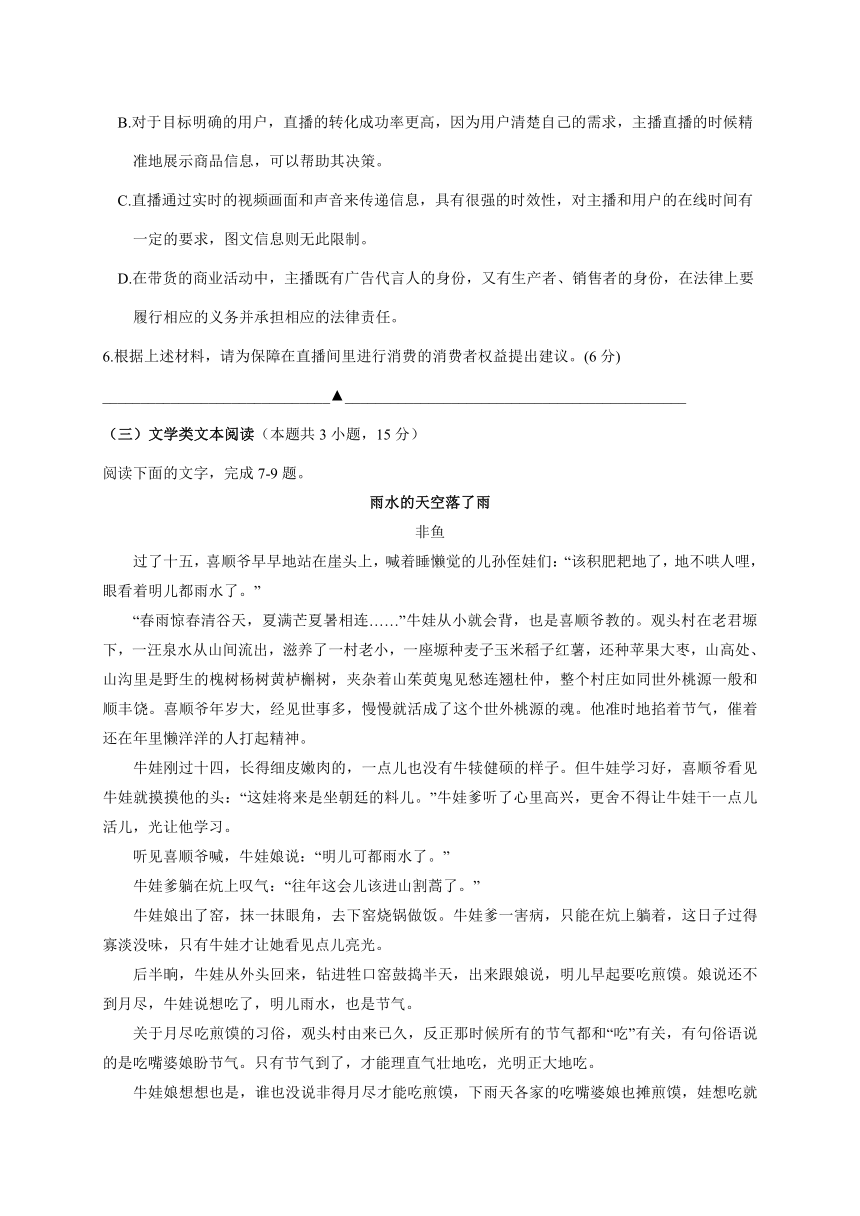 B.对于目标明确的用户，直播的转化成功率更高，因为用户清楚自己的需求，主播直播的时候精准地展示商品信息，可以帮助其决策。

C.直播通过实时的视频画面和声音来传递信息，具有很强的时效性，对主播和用户的在线时间有一定的要求，图文信息则无此限制。

D.在带货的商业活动中，主播既有广告代言人的身份，又有生产者、销售者的身份，在法律上要履行相应的义务并承担相应的法律责任。

6.根据上述材料，请为保障在直播间里进行消费的消费者权益提出建议。(6 分)

▲

（三）文学类文本阅读（本题共 3 小题，15 分）

阅读下面的文字，完成 7-9 题。

雨水的天空落了雨

非鱼

过了十五，喜顺爷早早地站在崖头上，喊着睡懒觉的儿孙侄娃们：“该积肥耙地了，地不哄人哩，眼看着明儿都雨水了。”

“春雨惊春清谷天，夏满芒夏暑相连……”牛娃从小就会背，也是喜顺爷教的。观头村在老君塬下，一汪泉水从山间流出，滋养了一村老小，一座塬种麦子玉米稻子红薯，还种苹果大枣，山高处、山沟里是野生的槐树杨树黄栌槲树，夹杂着山茱萸鬼见愁连翘杜仲，整个村庄如同世外桃源一般和顺丰饶。喜顺爷年岁大，经见世事多，慢慢就活成了这个世外桃源的魂。他准时地掐着节气，催着还在年里懒洋洋的人打起精神。

牛娃刚过十四，长得细皮嫩肉的，一点儿也没有牛犊健硕的样子。但牛娃学习好，喜顺爷看见牛娃就摸摸他的头：“这娃将来是坐朝廷的料儿。”牛娃爹听了心里高兴，更舍不得让牛娃干一点儿活儿，光让他学习。

听见喜顺爷喊，牛娃娘说：“明儿可都雨水了。”

牛娃爹躺在炕上叹气：“往年这会儿该进山割蒿了。”

牛娃娘出了窑，抹一抹眼角，去下窑烧锅做饭。牛娃爹一害病，只能在炕上躺着，这日子过得寡淡没味，只有牛娃才让她看见点儿亮光。

后半晌，牛娃从外头回来，钻进牲口窑鼓捣半天，出来跟娘说，明儿早起要吃煎馍。娘说还不到月尽，牛娃说想吃了，明儿雨水，也是节气。

关于月尽吃煎馍的习俗，观头村由来已久，反正那时候所有的节气都和“吃”有关，有句俗语说的是吃嘴婆娘盼节气。只有节气到了，才能理直气壮地吃，光明正大地吃。

牛娃娘想想也是，谁也没说非得月尽才能吃煎馍，下雨天各家的吃嘴婆娘也摊煎馍，娃想吃就